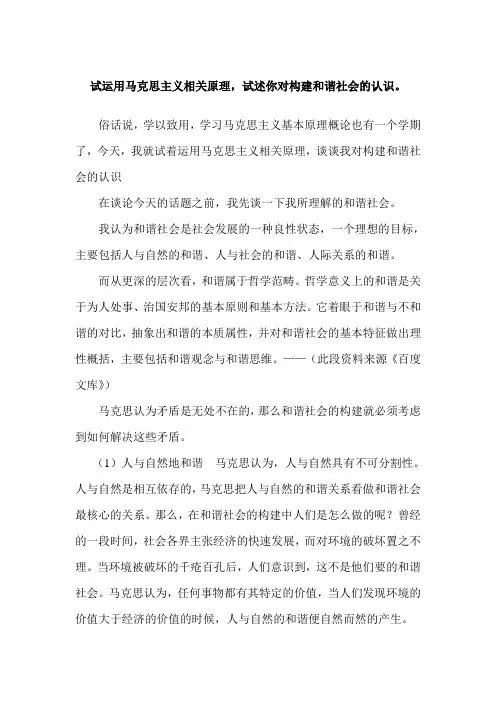 试运用马克思主义相关原理，试述你对构建和谐社会的认识。

俗话说，学以致用，学习马克思主义基本原理概论也有一个学期了，今天，我就试着运用马克思主义相关原理，谈谈我对构建和谐社会的认识

在谈论今天的话题之前，我先谈一下我所理解的和谐社会。

我认为和谐社会是社会发展的一种良性状态，一个理想的目标，主要包括人与自然的和谐、人与社会的和谐、人际关系的和谐。

而从更深的层次看，和谐属于哲学范畴。哲学意义上的和谐是关于为人处事、治国安邦的基本原则和基本方法。它着眼于和谐与不和谐的对比，抽象出和谐的本质属性，并对和谐社会的基本特征做出理性概括，主要包括和谐观念与和谐思维。——（此段资料来源《百度文库》）

马克思认为矛盾是无处不在的，那么和谐社会的构建就必须考虑到如何解决这些矛盾。

（1）人与自然地和谐　马克思认为，人与自然具有不可分割性。人与自然是相互依存的，马克思把人与自然的和谐关系看做和谐社会最核心的关系。那么，在和谐社会的构建中人们是怎么做的呢？曾经的一段时间，社会各界主张经济的快速发展，而对环境的破坏置之不理。当环境被破坏的千疮百孔后，人们意识到，这不是他们要的和谐社会。马克思认为，任何事物都有其特定的价值，当人们发现环境的价值大于经济的价值的时候，人与自然的和谐便自然而然的产生。